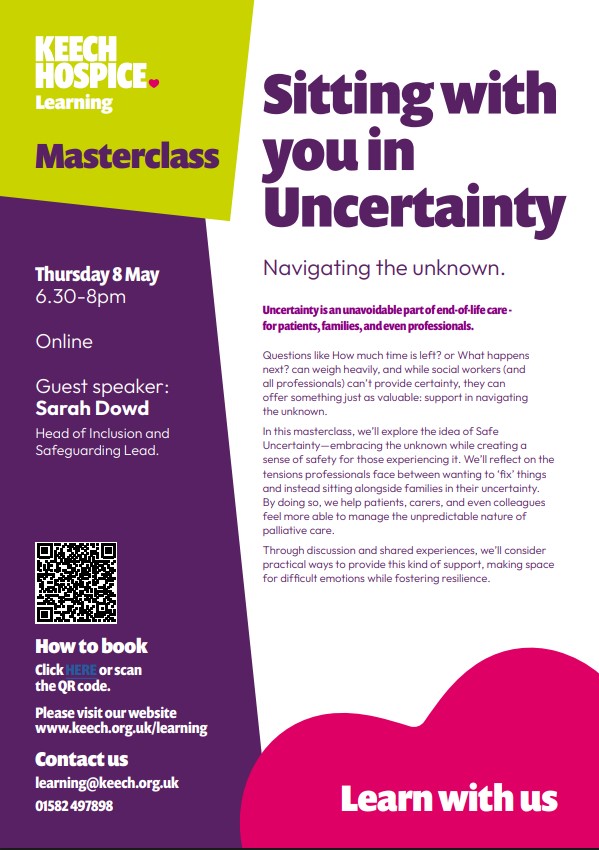 KEECH HOSPICE
Learning

Masterclass

Thursday 8 May
6.30-8pm

Online

Guest speaker:
Sarah Dowd
Head of Inclusion and Safeguarding Lead.

How to book
Click HERE or scan the QR code.

Please visit our website
www.keech.org.uk/learning

Contact us
learning@keech.org.uk
01582 497898

Sitting with you in Uncertainty

Navigating the unknown.

Uncertainty is an unavoidable part of end-of-life care - for patients, families, and even professionals.

Questions like How much time is left? or What happens next? can weigh heavily, and while social workers (and all professionals) can't provide certainty, they can offer something just as valuable: support in navigating the unknown.

In this masterclass, we'll explore the idea of Safe Uncertainty—embracing the unknown while creating a sense of safety for those experiencing it. We'll reflect on the tensions professionals face between wanting to 'fix' things and instead sitting alongside families in their uncertainty. By doing so, we help patients, carers, and even colleagues feel more able to manage the unpredictable nature of palliative care.

Through discussion and shared experiences, we'll consider practical ways to provide this kind of support, making space for difficult emotions while fostering resilience.

Learn with us